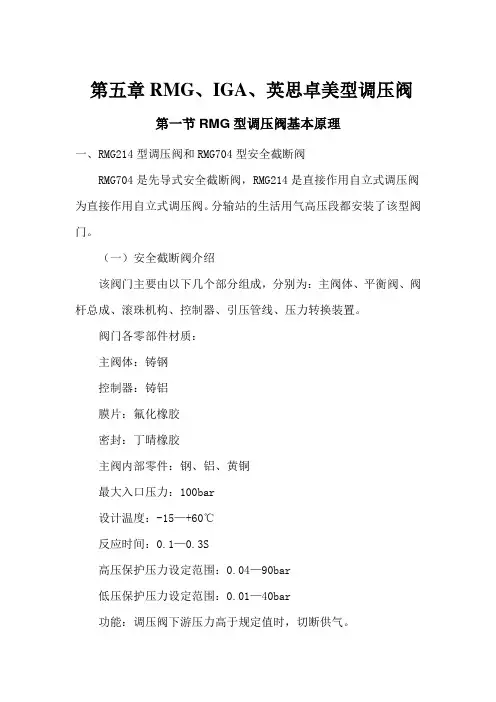 第五章 RMG、IGA、英思卓美型调压阀

第一节 RMG 型调压阀基本原理

一、RMG214 型调压阀和 RMG704 型安全截断阀

RMG704 是先导式安全截断阀，RMG214 是直接作用自立式调压阀为直接作用自立式调压阀。分输站的生活用气高压段都安装了该型阀门。

（一）安全截断阀介绍

该阀门主要由以下几个部分组成，分别为：主阀体、平衡阀、阀杆总成、滚珠机构、控制器、引压管线、压力转换装置。

阀门各零部件材质：

主阀体：铸钢

控制器：铸铝

膜片：氟化橡胶

密封：丁晴橡胶

主阀内部零件：钢、铝、黄铜

最大入口压力：100bar

设计温度：-15—+60℃

反应时间：0.1—0.3S

高压保护压力设定范围：0.04—90bar

低压保护压力设定范围：0.01—40bar

功能：调压阀下游压力高于规定值时，切断供气。